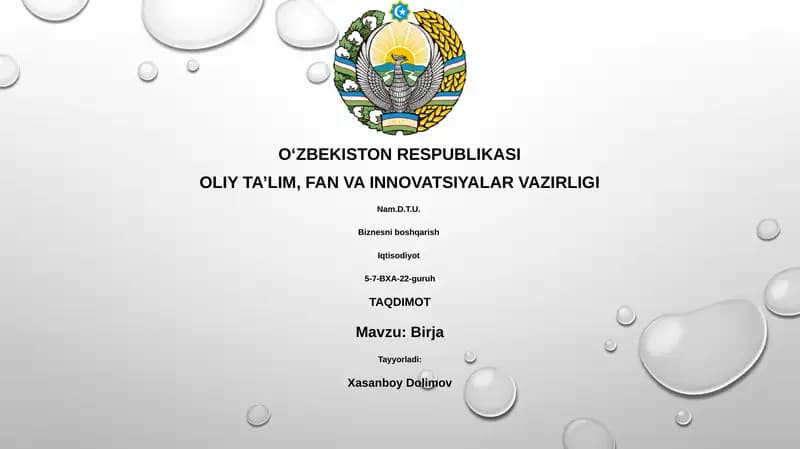 O‘ZBEKISTON RESPUBLIKASI
OLIY TA’LIM, FAN VA INNOVATSIYALAR VAZIRLIGI

Nam.D.T.U.

Biznesni boshqarish

Iqtisodiyot

5-7-BXA-22-guruh

TAQDIMOT

Mavzu: Birja

Tayyorladi:

Xasanboy Dolimov